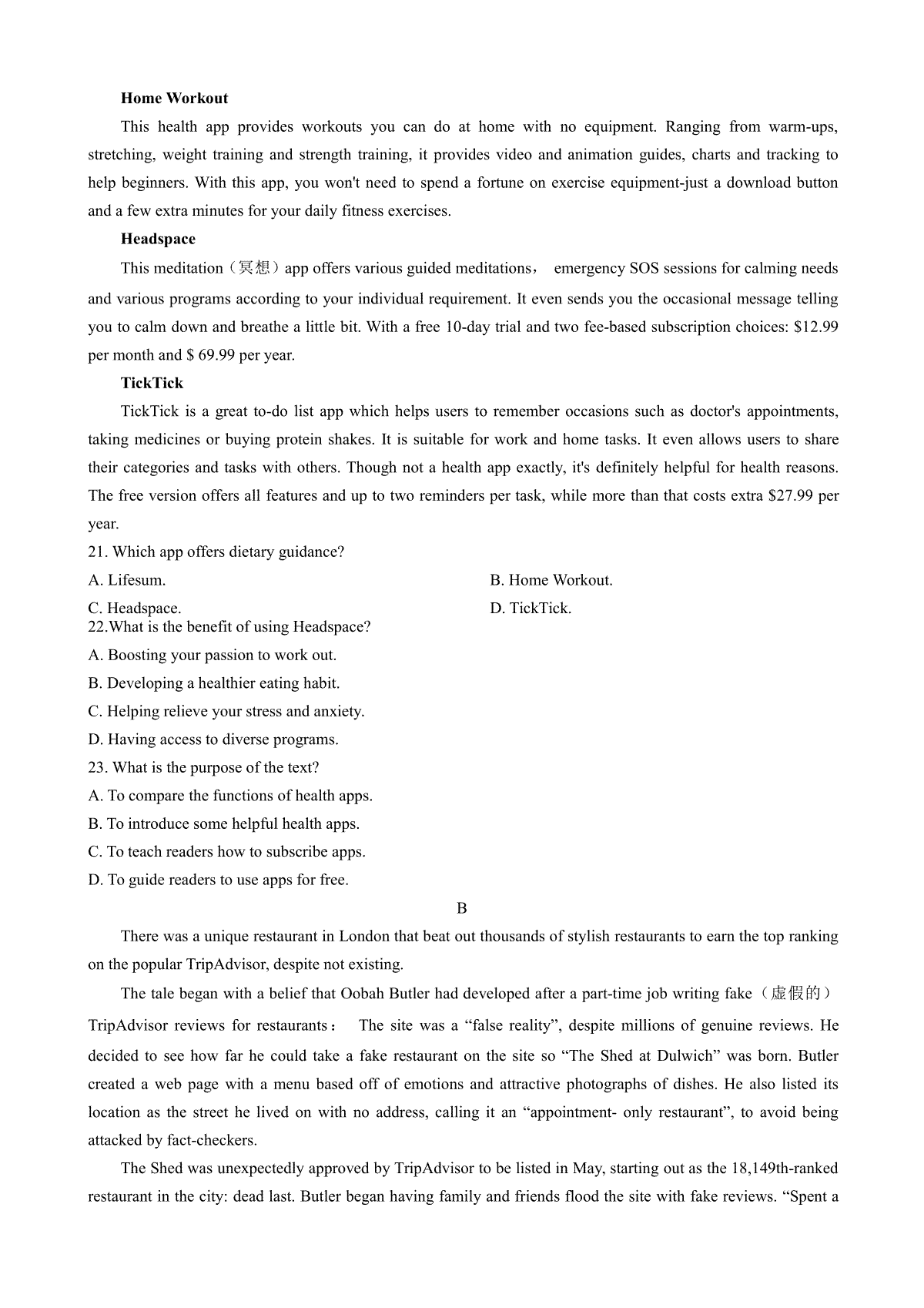 **Home Workout**

This health app provides workouts you can do at home with no equipment. Ranging from warm-ups, stretching, weight training and strength training, it provides video and animation guides, charts and tracking to help beginners. With this app, you won't need to spend a fortune on exercise equipment-just a download button and a few extra minutes for your daily fitness exercises.

**Headspace**

This meditation（冥想）app offers various guided meditations， emergency SOS sessions for calming needs and various programs according to your individual requirement. It even sends you the occasional message telling you to calm down and breathe a little bit. With a free 10-day trial and two fee-based subscription choices: \$12.99 per month and \$ 69.99 per year.

**TickTick**

TickTick is a great to-do list app which helps users to remember occasions such as doctor's appointments, taking medicines or buying protein shakes. It is suitable for work and home tasks. It even allows users to share their categories and tasks with others. Though not a health app exactly, it's definitely helpful for health reasons. The free version offers all features and up to two reminders per task, while more than that costs extra \$27.99 per year.

21. Which app offers dietary guidance?

A. Lifesum.

B. Home Workout.

C. Headspace.

D. TickTick.

22.What is the benefit of using Headspace?

A. Boosting your passion to work out.

B. Developing a healthier eating habit.

C. Helping relieve your stress and anxiety.

D. Having access to diverse programs.

23. What is the purpose of the text?

A. To compare the functions of health apps.

B. To introduce some helpful health apps.

C. To teach readers how to subscribe apps.

D. To guide readers to use apps for free.

B

There was a unique restaurant in London that beat out thousands of stylish restaurants to earn the top ranking on the popular TripAdvisor, despite not existing.

The tale began with a belief that Oobah Butler had developed after a part-time job writing fake（虚假的）TripAdvisor reviews for restaurants： The site was a “false reality”, despite millions of genuine reviews. He decided to see how far he could take a fake restaurant on the site so “The Shed at Dulwich” was born. Butler created a web page with a menu based off of emotions and attractive photographs of dishes. He also listed its location as the street he lived on with no address, calling it an “appointment- only restaurant”, to avoid being attacked by fact-checkers.

The Shed was unexpectedly approved by TripAdvisor to be listed in May, starting out as the 18,149th-ranked restaurant in the city: dead last. Butler began having family and friends flood the site with fake reviews. “Spent a